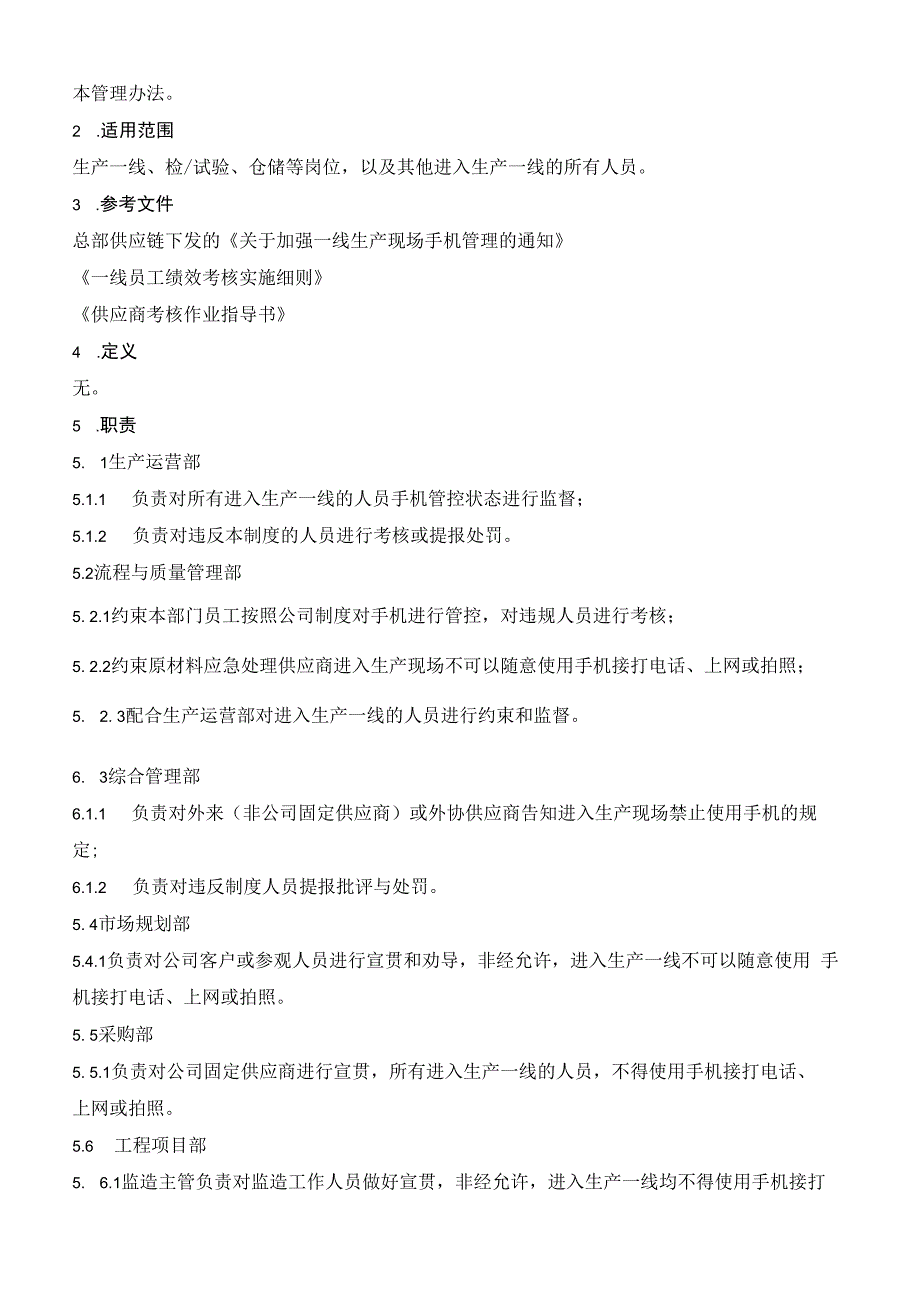 本管理办法。

2 .适用范围

生产一线、检/试验、仓储等岗位，以及其他进入生产一线的所有人员。

3 .参考文件

总部供应链下发的《关于加强一线生产现场手机管理的通知》

《一线员工绩效考核实施细则》

《供应商考核作业指导书》

4 .定义

无。

5 .职责

5. 1生产运营部

5.1.1 负责对所有进入生产一线的人员手机管控状态进行监督；

5.1.2 负责对违反本制度的人员进行考核或提报处罚。

5.2流程与质量管理部

5. 2.1约束本部门员工按照公司制度对手机进行管控，对违规人员进行考核；

5. 2.2约束原材料应急处理供应商进入生产现场不可以随意使用手机接打电话、上网或拍照；

5. 2. 3配合生产运营部对进入生产一线的人员进行约束和监督。

6. 3综合管理部

6.1.1 负责对外来（非公司固定供应商）或外协供应商告知进入生产现场禁止使用手机的规定；

6.1.2 负责对违反制度人员提报批评与处罚。

5. 4市场规划部

5.4.1负责对公司客户或参观人员进行宣贯和劝导，非经允许，进入生产一线不可以随意使用 手机接打电话、上网或拍照。

5. 5采购部

5. 5.1负责对公司固定供应商进行宣贯，所有进入生产一线的人员，不得使用手机接打电话、上网或拍照。

5.6 工程项目部

5. 6.1监造主管负责对监造工作人员做好宣贯，非经允许，进入生产一线均不得使用手机接打